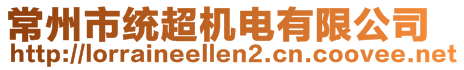 常州市统超机电有限公司
http://lorraineellen2.cn.coovee.net